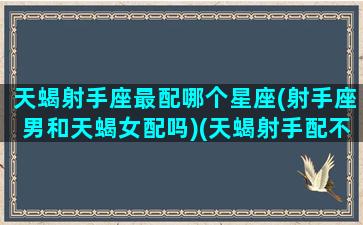 天蝎射手座最配哪个星座(射手座男和天蝎女配吗)(天蝎射手配不